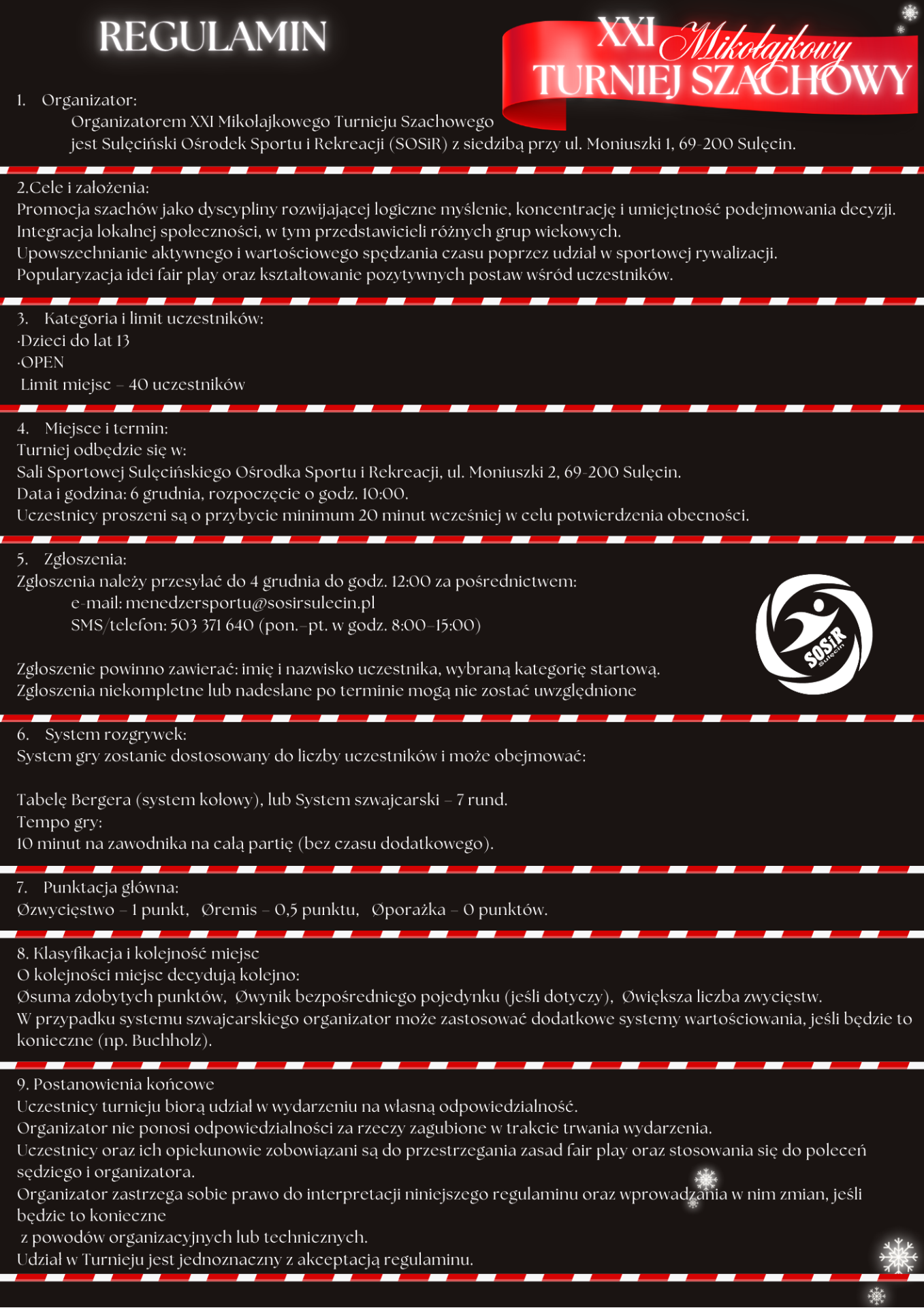 REGULAMIN

XXI Mikołajkowy TURNIEJ SZACHOWY

1. Organizator:
Organizatorem XXI Mikołajkowego Turnieju Szachowego jest Sulęciński Ośrodek Sportu i Rekreacji (SOSiR) z siedzibą przy ul. Moniuszki 1, 69-200 Sulęcin.

2.Cele i założenia:
Promocja szachów jako dyscypliny rozwijającej logiczne myślenie, koncentrację i umiejętność podejmowania decyzji.
Integracja lokalnej społeczności, w tym przedstawicieli różnych grup wiekowych.
Upowszechnianie aktywnego i wartościowego spędzania czasu poprzez udział w sportowej rywalizacji.
Popularyzacja idei fair play oraz kształtowanie pozytywnych postaw wśród uczestników.

3. Kategoria i limit uczestników:
·Dzieci do lat 13
·OPEN
Limit miejsc – 40 uczestników

4. Miejsce i termin:
Turniej odbędzie się w:
Sali Sportowej Sulęcińskiego Ośrodka Sportu i Rekreacji, ul. Moniuszki 2, 69-200 Sulęcin.
Data i godzina: 6 grudnia, rozpoczęcie o godz. 10:00.
Uczestnicy proszeni są o przybycie minimum 20 minut wcześniej w celu potwierdzenia obecności.

5. Zgłoszenia:
Zgłoszenia należy przesyłać do 4 grudnia do godz. 12:00 za pośrednictwem:
e-mail: menedzersportu@sosirsulecin.pl
SMS/telefon: 503 371 640 (pon.–pt. w godz. 8:00–15:00)

Zgłoszenie powinno zawierać: imię i nazwisko uczestnika, wybraną kategorię startową.
Zgłoszenia niekompletne lub nadesłane po terminie mogą nie zostać uwzględnione

SOSiR Sulęcin

6. System rozgrywek:
System gry zostanie dostosowany do liczby uczestników i może obejmować:

Tabelę Bergera (system kołowy), lub System szwajcarski – 7 rund.
Tempo gry:
10 minut na zawodnika na całą partię (bez czasu dodatkowego).

7. Punktacja główna:
Øzwycięstwo – 1 punkt, Øremis – 0,5 punktu, Øporażka – 0 punktów.

8. Klasyfikacja i kolejność miejsc
O kolejności miejsc decydują kolejno:
Øsuma zdobytych punktów, Øwynik bezpośredniego pojedynku (jeśli dotyczy), Øwiększa liczba zwycięstw.
W przypadku systemu szwajcarskiego organizator może zastosować dodatkowe systemy wartościowania, jeśli będzie to konieczne (np. Buchholz).

9. Postanowienia końcowe
Uczestnicy turnieju biorą udział w wydarzeniu na własną odpowiedzialność.
Organizator nie ponosi odpowiedzialności za rzeczy zagubione w trakcie trwania wydarzenia.
Uczestnicy oraz ich opiekunowie zobowiązani są do przestrzegania zasad fair play oraz stosowania się do poleceń sędziego i organizatora.
Organizator zastrzega sobie prawo do interpretacji niniejszego regulaminu oraz wprowadzania w nim zmian, jeśli będzie to konieczne
z powodów organizacyjnych lub technicznych.
Udział w Turnieju jest jednoznaczny z akceptacją regulaminu.